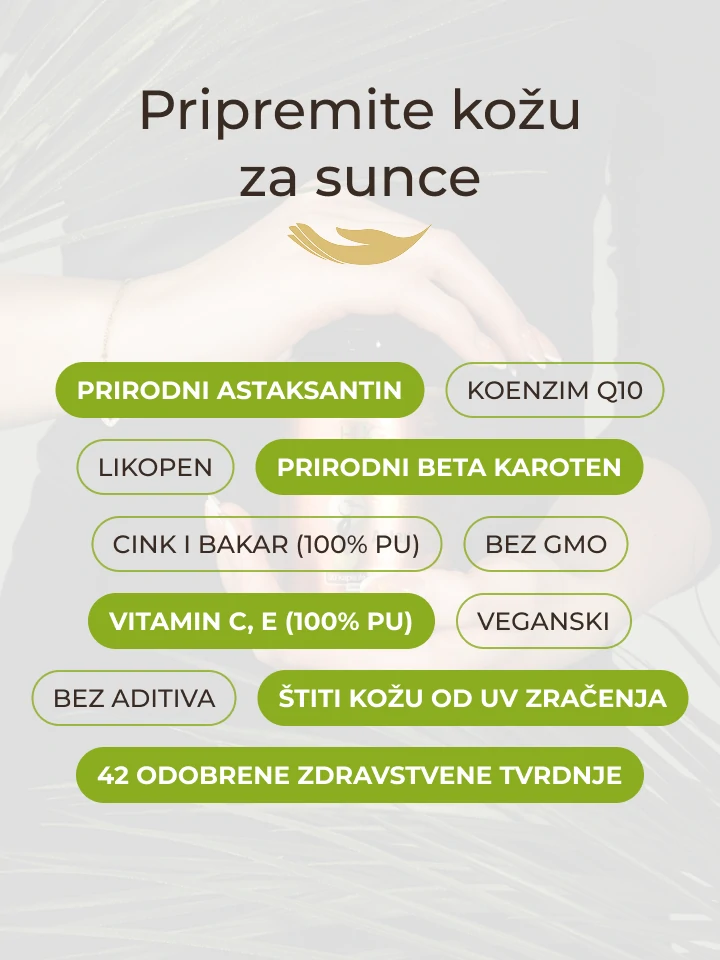 Pripremite kožu za sunce

PRIRODNI ASTAKSANTIN

KOENZIM Q10

LIKOPEN

PRIRODNI BETA KAROTEN

CINK I BAKAR (100% PU)

BEZ GMO

VITAMIN C, E (100% PU)

VEGANSKI

BEZ ADITIVA

ŠTITI KOŽU OD UV ZRAČENJA

42 ODOBRENE ZDRAVSTVENE TVRDNJE